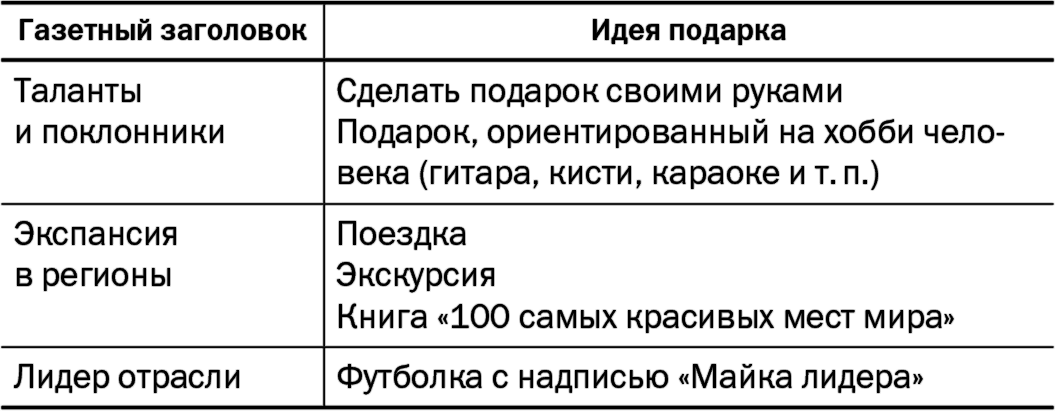 | Газетный заголовок | Идея подарка |
|---|---|
| Таланты и поклонники | Сделать подарок своими руками Подарок, ориентированный на хобби человека (гитара, кисти, караоке и т. п.) |
| Экспансия в регионы | Поездка Экскурсия Книга «100 самых красивых мест мира» |
| Лидер отрасли | Футболка с надписью «Майка лидера» |